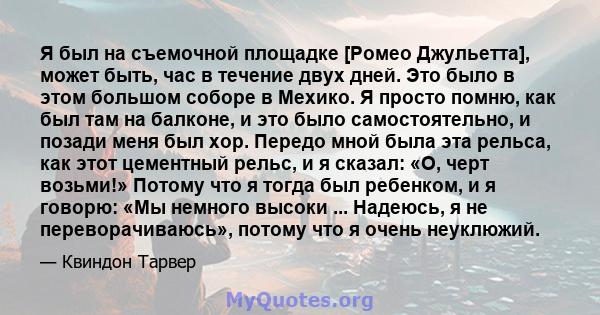 Я был на съемочной площадке [Ромео Джульетта], может быть, час в течение двух дней. Это было в этом большом соборе в Мехико. Я просто помню, как был там на балконе, и это было самостоятельно, и позади меня был хор. Передо мной была эта рельса, как этот цементный рельс, и я сказал: «О, черт возьми!» Потому что я тогда был ребенком, и я говорю: «Мы немного высоки ... Надеюсь, я не переворачиваюсь», потому что я очень неуклюжий.

— Квиндон Тарвер

MyQuotes.org